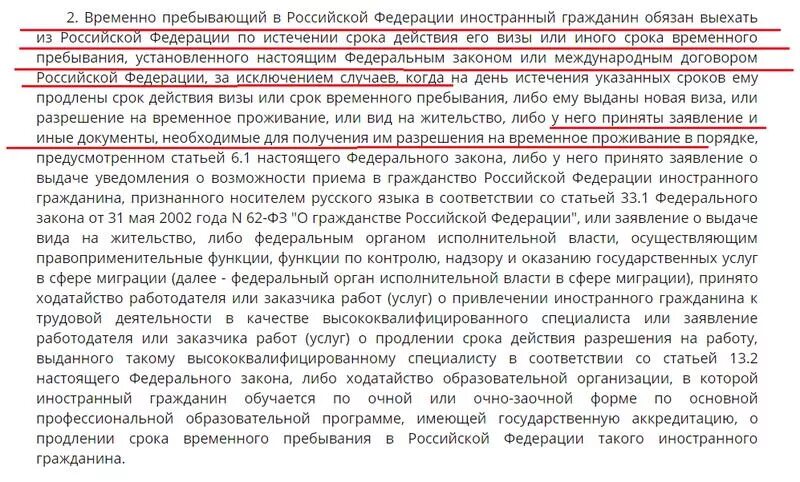 2. Временно пребывающий в Российской Федерации иностранный гражданин обязан выехать из Российской Федерации по истечении срока действия его визы или иного срока временного пребывания, установленного настоящим Федеральным законом или международным договором Российской Федерации, за исключением случаев, когда на день истечения указанных сроков ему продлены срок действия визы или срок временного пребывания, либо ему выданы новая виза, или разрешение на временное проживание, или вид на жительство, либо у него приняты заявление и иные документы, необходимые для получения им разрешения на временное проживание в порядке, предусмотренном статьей 6.1 настоящего Федерального закона, либо у него принято заявление о выдаче уведомления о возможности приема в гражданство Российской Федерации иностранного гражданина, признанного носителем русского языка в соответствии со статьей 33.1 Федерального закона от 31 мая 2002 года N 62-ФЗ "О гражданстве Российской Федерации", или заявление о выдаче вида на жительство, либо федеральным органом исполнительной власти, осуществляющим правоприменительные функции, функции по контролю, надзору и оказанию государственных услуг в сфере миграции (далее - федеральный орган исполнительной власти в сфере миграции), принято ходатайство работодателя или заказчика работ (услуг) о привлечении иностранного гражданина к трудовой деятельности в качестве высококвалифицированного специалиста или заявление работодателя или заказчика работ (услуг) о продлении срока действия разрешения на работу, выданного такому высококвалифицированному специалисту в соответствии со статьей 13.2 настоящего Федерального закона, либо ходатайство образовательной организации, в которой иностранный гражданин обучается по очной или очно-заочной форме по основной профессиональной образовательной программе, имеющей государственную аккредитацию, о продлении срока временного пребывания в Российской Федерации такого иностранного гражданина.